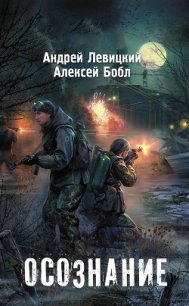 Андрей Левицкий
Алексей Бобл

ОСОЗНАНИЕ